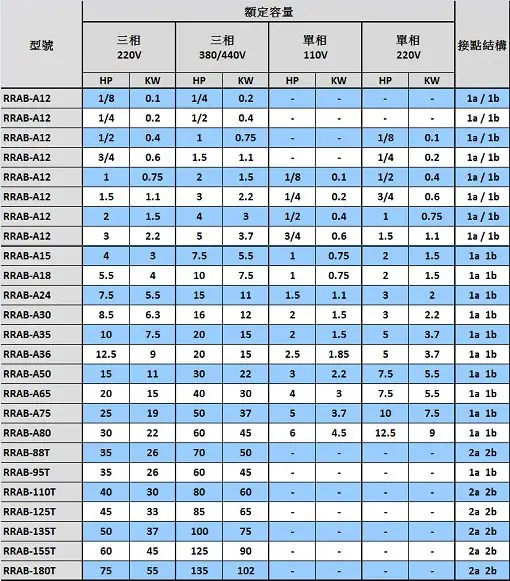 | 型號 | 額定容量 | | | | | | | | 接點結構 |
|---|---|---|---|---|---|---|---|---|---|
| | 三相 220V | | 三相 380/440V | | 單相 110V | | 單相 220V | | |
| | HP | KW | HP | KW | HP | KW | HP | KW | |
| RRAB-A12 | 1/8 | 0.1 | 1/4 | 0.2 | - | - | - | - | 1a / 1b |
| RRAB-A12 | 1/4 | 0.2 | 1/2 | 0.4 | - | - | - | - | 1a / 1b |
| RRAB-A12 | 1/2 | 0.4 | 1 | 0.75 | - | - | 1/8 | 0.1 | 1a / 1b |
| RRAB-A12 | 3/4 | 0.6 | 1.5 | 1.1 | - | - | 1/4 | 0.2 | 1a / 1b |
| RRAB-A12 | 1 | 0.75 | 2 | 1.5 | 1/8 | 0.1 | 1/2 | 0.4 | 1a / 1b |
| RRAB-A12 | 1.5 | 1.1 | 3 | 2.2 | 1/4 | 0.2 | 3/4 | 0.6 | 1a / 1b |
| RRAB-A12 | 2 | 1.5 | 4 | 3 | 1/2 | 0.4 | 1 | 0.75 | 1a / 1b |
| RRAB-A12 | 3 | 2.2 | 5 | 3.7 | 3/4 | 0.6 | 1.5 | 1.1 | 1a / 1b |
| RRAB-A15 | 4 | 3 | 7.5 | 5.5 | 1 | 0.75 | 2 | 1.5 | 1a 1b |
| RRAB-A18 | 5.5 | 4 | 10 | 7.5 | 1 | 0.75 | 2 | 1.5 | 1a 1b |
| RRAB-A24 | 7.5 | 5.5 | 15 | 11 | 1.5 | 1.1 | 3 | 2 | 1a 1b |
| RRAB-A30 | 8.5 | 6.3 | 16 | 12 | 2 | 1.5 | 3 | 2.2 | 1a 1b |
| RRAB-A35 | 10 | 7.5 | 20 | 15 | 2 | 1.5 | 5 | 3.7 | 1a 1b |
| RRAB-A36 | 12.5 | 9 | 20 | 15 | 2.5 | 1.85 | 5 | 3.7 | 1a 1b |
| RRAB-A50 | 15 | 11 | 30 | 22 | 3 | 2.2 | 7.5 | 5.5 | 1a 1b |
| RRAB-A65 | 20 | 15 | 40 | 30 | 4 | 3 | 7.5 | 5.5 | 1a 1b |
| RRAB-A75 | 25 | 19 | 50 | 37 | 5 | 3.7 | 10 | 7.5 | 1a 1b |
| RRAB-A80 | 30 | 22 | 60 | 45 | 6 | 4.5 | 12.5 | 9 | 1a 1b |
| RRAB-88T | 35 | 26 | 70 | 50 | - | - | - | - | 2a 2b |
| RRAB-95T | 35 | 26 | 60 | 45 | - | - | - | - | 1a 1b |
| RRAB-110T | 40 | 30 | 80 | 60 | - | - | - | - | 2a 2b |
| RRAB-125T | 45 | 33 | 85 | 65 | - | - | - | - | 2a 2b |
| RRAB-135T | 50 | 37 | 100 | 75 | - | - | - | - | 2a 2b |
| RRAB-155T | 60 | 45 | 125 | 90 | - | - | - | - | 2a 2b |
| RRAB-180T | 75 | 55 | 135 | 102 | - | - | - | - | 2a 2b |